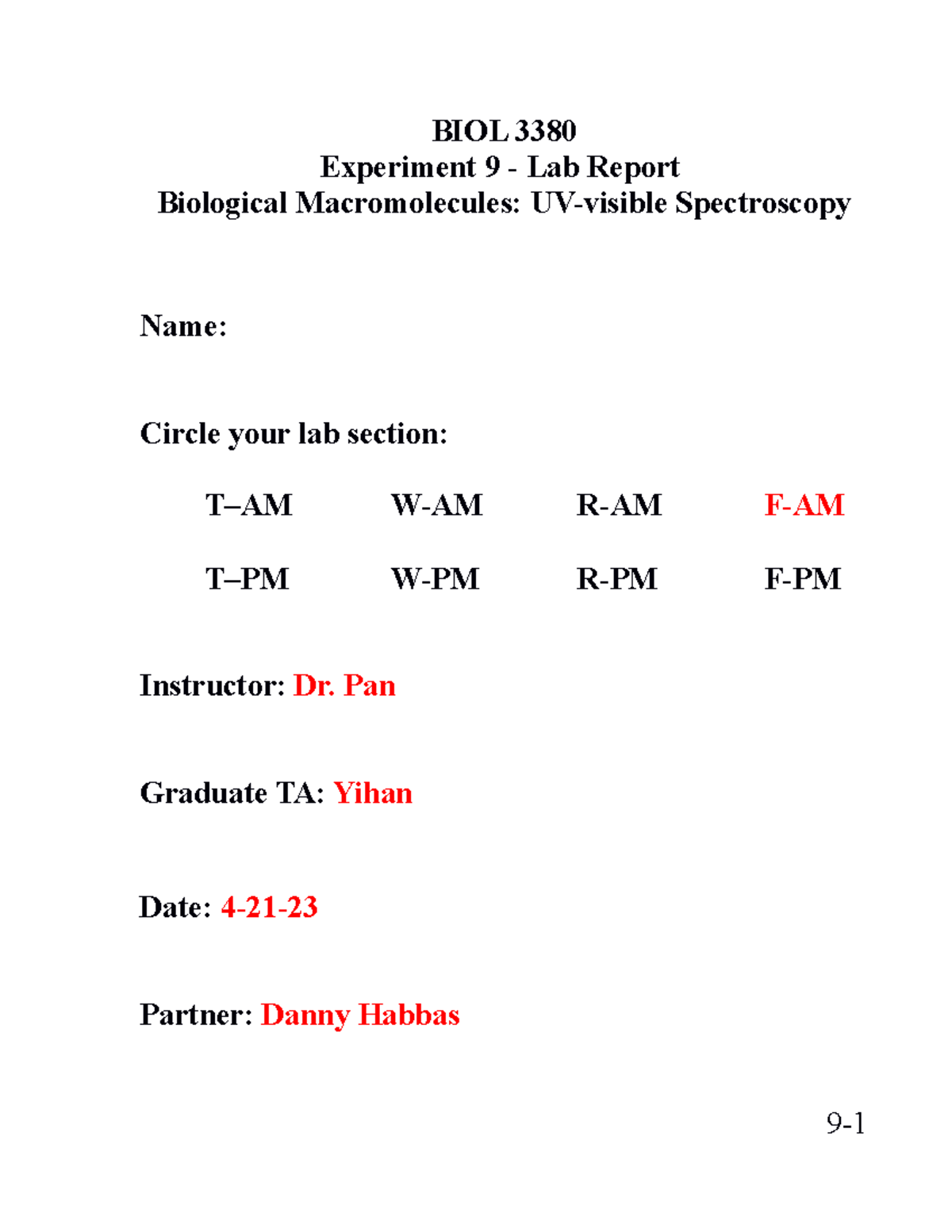 BIOL 3380
Experiment 9 - Lab Report
Biological Macromolecules: UV-visible Spectroscopy

Name:

Circle your lab section:

T–AM W-AM R-AM F-AM

T–PM W-PM R-PM F-PM

Instructor: Dr. Pan

Graduate TA: Yihan

Date: 4-21-23

Partner: Danny Habbas

9-1